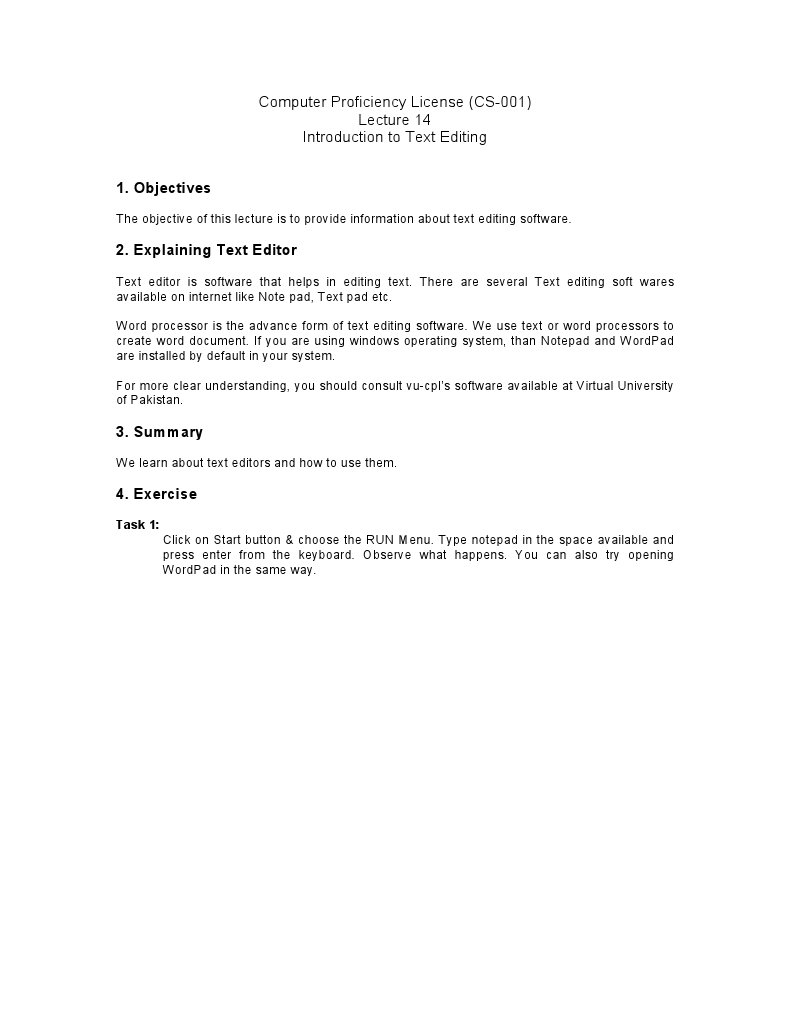 Computer Proficiency License (CS-001)
Lecture 14
Introduction to Text Editing

1. Objectives

The objective of this lecture is to provide information about text editing software.

2. Explaining Text Editor

Text editor is software that helps in editing text. There are several Text editing soft wares available on internet like Note pad, Text pad etc.

Word processor is the advance form of text editing software. We use text or word processors to create word document. If you are using windows operating system, than Notepad and WordPad are installed by default in your system.

For more clear understanding, you should consult vu-cpl's software available at Virtual University of Pakistan.

3. Summary

We learn about text editors and how to use them.

4. Exercise

Task 1:
Click on Start button & choose the RUN Menu. Type notepad in the space available and press enter from the keyboard. Observe what happens. You can also try opening WordPad in the same way.